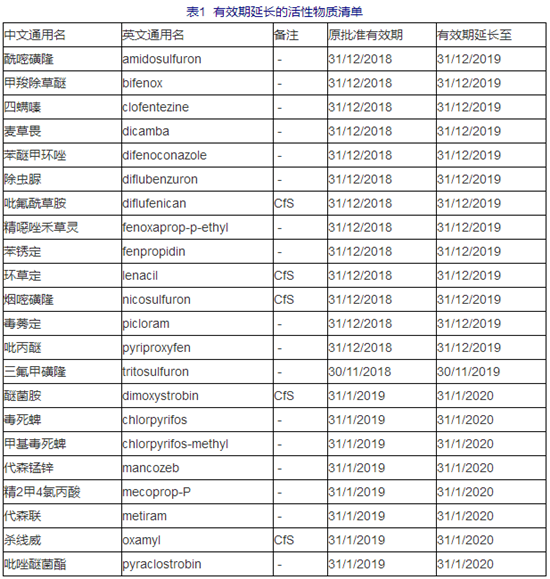 表1 有效期延长的活性物质清单

| 中文通用名 | 英文通用名 | 备注 | 原批准有效期 | 有效期延长至 |
|---|---|---|---|---|
| 酰嘧磺隆 | amidosulfuron | - | 31/12/2018 | 31/12/2019 |
| 甲羧除草醚 | bifenox | - | 31/12/2018 | 31/12/2019 |
| 四螨嗪 | clofentezine | - | 31/12/2018 | 31/12/2019 |
| 麦草畏 | dicamba | - | 31/12/2018 | 31/12/2019 |
| 苯醚甲环唑 | difenoconazole | - | 31/12/2018 | 31/12/2019 |
| 除虫脲 | diflubenzuron | - | 31/12/2018 | 31/12/2019 |
| 吡氟酰草胺 | diflufenican | CfS | 31/12/2018 | 31/12/2019 |
| 精噁唑禾草灵 | fenoxaprop-p-ethyl | - | 31/12/2018 | 31/12/2019 |
| 苯锈定 | fenpropidin | - | 31/12/2018 | 31/12/2019 |
| 环草定 | lenacil | CfS | 31/12/2018 | 31/12/2019 |
| 烟嘧磺隆 | nicosulfuron | CfS | 31/12/2018 | 31/12/2019 |
| 毒莠定 | picloram | - | 31/12/2018 | 31/12/2019 |
| 吡丙醚 | pyriproxyfen | - | 31/12/2018 | 31/12/2019 |
| 三氟甲磺隆 | tritosulfuron | - | 30/11/2018 | 30/11/2019 |
| 醚菌胺 | dimoxystrobin | CfS | 31/1/2019 | 31/1/2020 |
| 毒死蜱 | chlorpyrifos | - | 31/1/2019 | 31/1/2020 |
| 甲基毒死蜱 | chlorpyrifos-methyl | - | 31/1/2019 | 31/1/2020 |
| 代森锰锌 | mancozeb | - | 31/1/2019 | 31/1/2020 |
| 精2甲4氯丙酸 | mecoprop-P | - | 31/1/2019 | 31/1/2020 |
| 代森联 | metiram | - | 31/1/2019 | 31/1/2020 |
| 杀线威 | oxamyl | CfS | 31/1/2019 | 31/1/2020 |
| 吡唑醚菌酯 | pyraclostrobin | - | 31/1/2019 | 31/1/2020 |